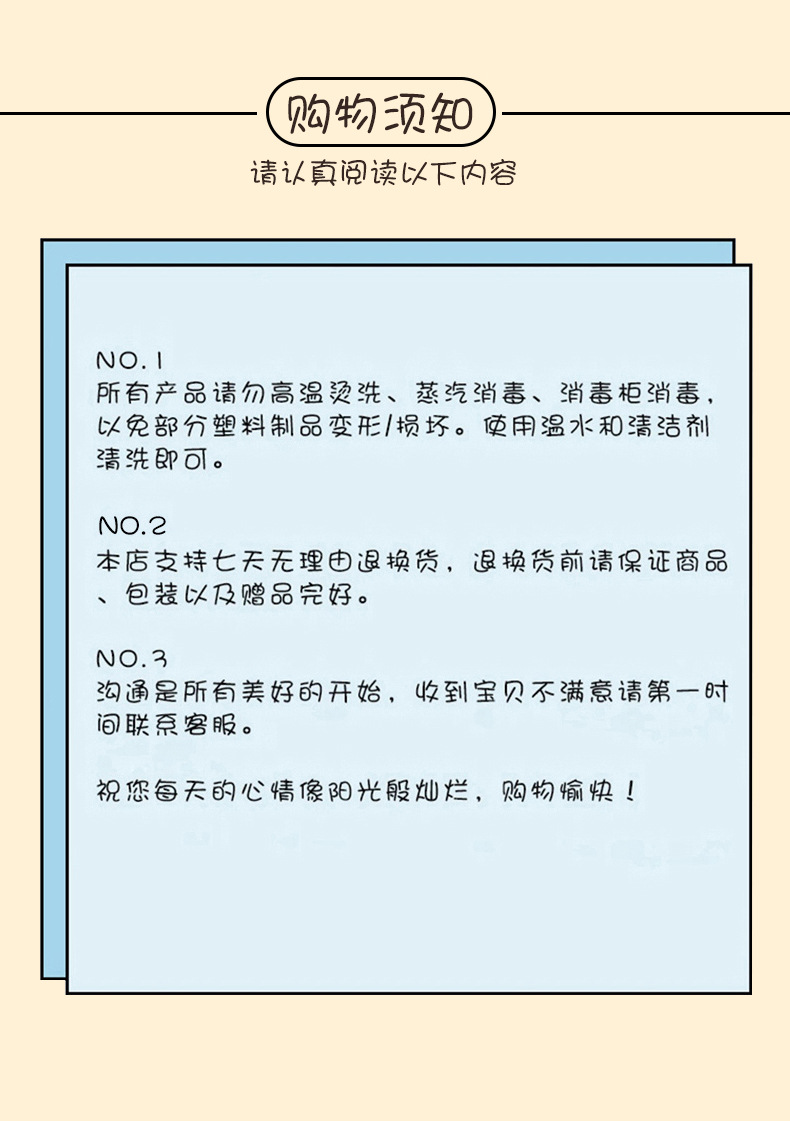 购物须知

请认真阅读以下内容

NO.1
所有产品请勿高温烫洗、蒸汽消毒、消毒柜消毒，以免部分塑料制品变形/损坏。使用温水和清洁剂清洗即可。

NO.2
本店支持七天无理由退换货，退换货前请保证商品、包装以及赠品完好。

NO.3
沟通是所有美好的开始，收到宝贝不满意请第一时间联系客服。

祝您每天的心情像阳光般灿烂，购物愉快！